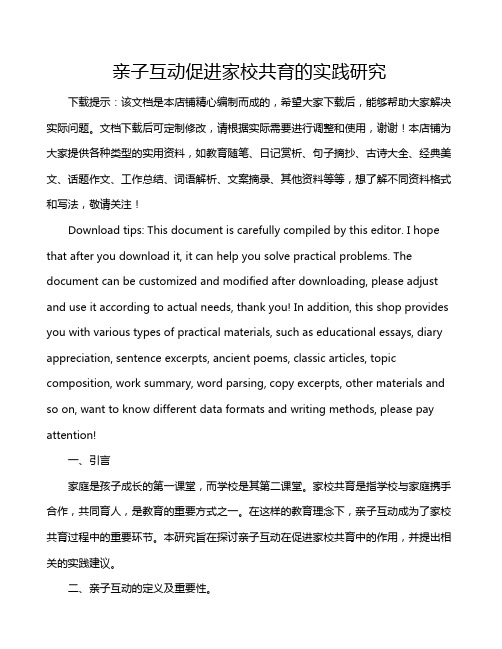 亲子互动促进家校共育的实践研究

下载提示：该文档是本店铺精心编制而成的，希望大家下载后，能够帮助大家解决实际问题。文档下载后可定制修改，请根据实际需要进行调整和使用，谢谢！本店铺为大家提供各种类型的实用资料，如教育随笔、日记赏析、句子摘抄、古诗大全、经典美文、话题作文、工作总结、词语解析、文案摘录、其他资料等等，想了解不同资料格式和写法，敬请关注！

Download tips: This document is carefully compiled by this editor. I hope that after you download it, it can help you solve practical problems. The document can be customized and modified after downloading, please adjust and use it according to actual needs, thank you! In addition, this shop provides you with various types of practical materials, such as educational essays, diary appreciation, sentence excerpts, ancient poems, classic articles, topic composition, work summary, word parsing, copy excerpts, other materials and so on, want to know different data formats and writing methods, please pay attention!

一、引言

家庭是孩子成长的第一课堂，而学校是其第二课堂。家校共育是指学校与家庭携手合作，共同育人，是教育的重要方式之一。在这样的教育理念下，亲子互动成为了家校共育过程中的重要环节。本研究旨在探讨亲子互动在促进家校共育中的作用，并提出相关的实践建议。

二、亲子互动的定义及重要性。